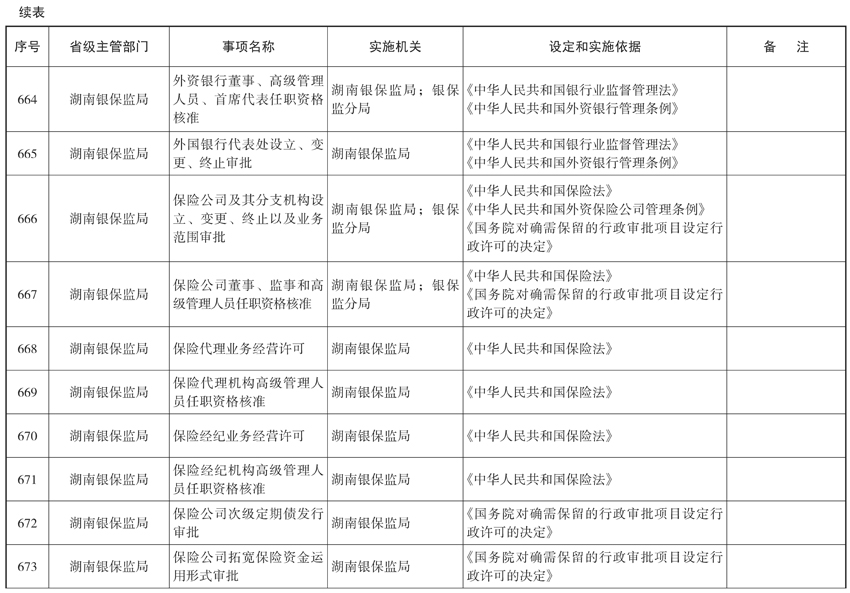 续表

| 序号 | 省级主管部门 | 事项名称 | 实施机关 | 设定和实施依据 | 备　注 |
|---|---|---|---|---|---|
| 664 | 湖南银保监局 | 外资银行董事、高级管理人员、首席代表任职资格核准 | 湖南银保监局；银保监分局 | 《中华人民共和国银行业监督管理法》《中华人民共和国外资银行管理条例》 | |
| 665 | 湖南银保监局 | 外国银行代表处设立、变更、终止审批 | 湖南银保监局 | 《中华人民共和国银行业监督管理法》《中华人民共和国外资银行管理条例》 | |
| 666 | 湖南银保监局 | 保险公司及其分支机构设立、变更、终止以及业务范围审批 | 湖南银保监局；银保监分局 | 《中华人民共和国保险法》《中华人民共和国外资保险公司管理条例》《国务院对确需保留的行政审批项目设定行政许可的决定》 | |
| 667 | 湖南银保监局 | 保险公司董事、监事和高级管理人员任职资格核准 | 湖南银保监局；银保监分局 | 《中华人民共和国保险法》《国务院对确需保留的行政审批项目设定行政许可的决定》 | |
| 668 | 湖南银保监局 | 保险代理业务经营许可 | 湖南银保监局 | 《中华人民共和国保险法》 | |
| 669 | 湖南银保监局 | 保险代理机构高级管理人员任职资格核准 | 湖南银保监局 | 《中华人民共和国保险法》 | |
| 670 | 湖南银保监局 | 保险经纪业务经营许可 | 湖南银保监局 | 《中华人民共和国保险法》 | |
| 671 | 湖南银保监局 | 保险经纪机构高级管理人员任职资格核准 | 湖南银保监局 | 《中华人民共和国保险法》 | |
| 672 | 湖南银保监局 | 保险公司次级定期债发行审批 | 湖南银保监局 | 《国务院对确需保留的行政审批项目设定行政许可的决定》 | |
| 673 | 湖南银保监局 | 保险公司拓宽保险资金运用形式审批 | 湖南银保监局 | 《国务院对确需保留的行政审批项目设定行政许可的决定》 | |